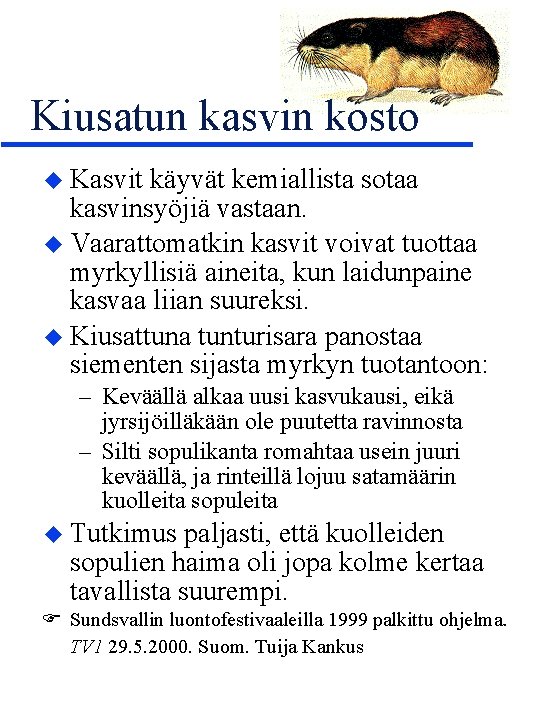 Kiusatun kasvin kosto

◆ Kasvit käyvät kemiallista sotaa kasvinsyöjiä vastaan.

◆ Vaarattomatkin kasvit voivat tuottaa myrkyllisiä aineita, kun laidunpaine kasvaa liian suureksi.

◆ Kiusattuna tunturisara panostaa siementen sijasta myrkyn tuotantoon:

– Keväällä alkaa uusi kasvukausi, eikä jyrsijöilläkään ole puutetta ravinnosta

– Silti sopulikanta romahtaa usein juuri keväällä, ja rinteillä lojuu satamäärin kuolleita sopuleita

◆ Tutkimus paljasti, että kuolleiden sopulien haima oli jopa kolme kertaa tavallista suurempi.

☞ Sundsvallin luontofestivaaleilla 1999 palkittu ohjelma. TV1 29.5.2000. Suom. Tuija Kankus